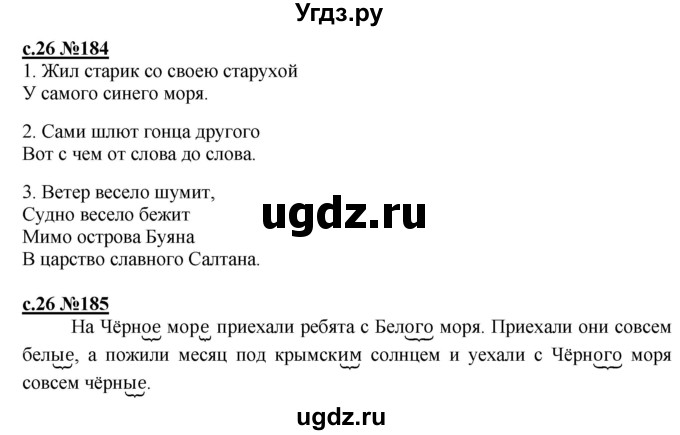 Угдз.ру

с.26 №184
1. Жил старик со своею старухой
У самого синего моря.

2. Сами шлют гонца другого
Вот с чем от слова до слова.

3. Ветер весело шумит,
Судно весело бежит
Мимо острова Буяна
В царство славного Салтана.

ugdz.ru

с.26 №185
На Чёрное море приехали ребята с Белого моря. Приехали они совсем белые, а пожили месяц под крымским солнцем и уехали с Чёрного моря совсем чёрные.

ugdz.ru